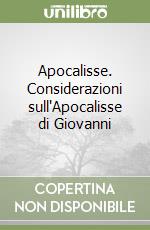 unilibro

Apocalisse. Considerazioni sull'Apocalisse di Giovanni

COPERTINA NON DISPONIBILE